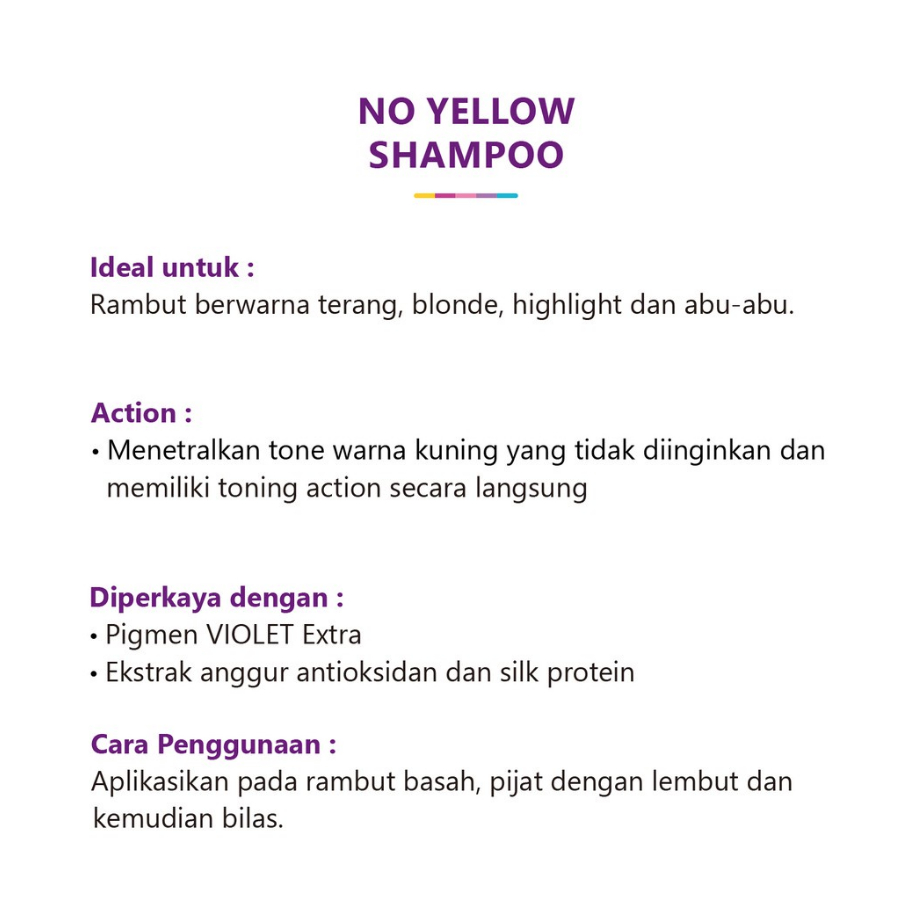 NO YELLOW SHAMPOO

Ideal untuk :
Rambut berwarna terang, blonde, highlight dan abu-abu.

Action :
• Menetralkan tone warna kuning yang tidak diinginkan dan memiliki toning action secara langsung

Diperkaya dengan :
• Pigmen VIOLET Extra
• Ekstrak anggur antioksidan dan silk protein

Cara Penggunaan :
Aplikasikan pada rambut basah, pijat dengan lembut dan kemudian bilas.